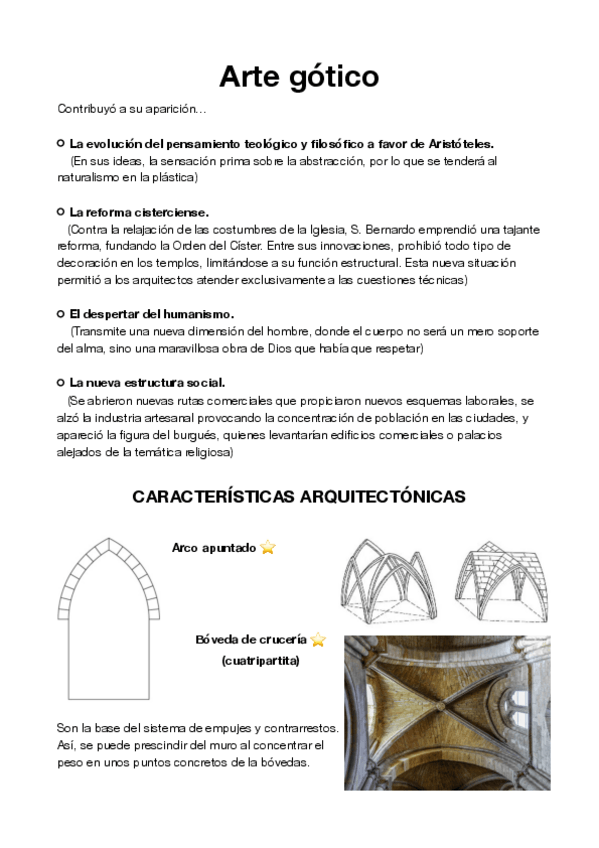 Arte gótico

Contribuyó a su aparición…

La evolución del pensamiento teológico y filosófico a favor de Aristóteles.
(En sus ideas, la sensación prima sobre la abstracción, por lo que se tenderá al naturalismo en la plástica)

La reforma cisterciense.
(Contra la relajación de las costumbres de la Iglesia, S. Bernardo emprendió una tajante reforma, fundando la Orden del Císter. Entre sus innovaciones, prohibió todo tipo de decoración en los templos, limitándose a su función estructural. Esta nueva situación permitió a los arquitectos atender exclusivamente a las cuestiones técnicas)

El despertar del humanismo.
(Transmite una nueva dimensión del hombre, donde el cuerpo no será un mero soporte del alma, sino una maravillosa obra de Dios que había que respetar)

La nueva estructura social.
(Se abrieron nuevas rutas comerciales que propiciaron nuevos esquemas laborales, se alzó la industria artesanal provocando la concentración de población en las ciudades, y apareció la figura del burgués, quienes levantarían edificios comerciales o palacios alejados de la temática religiosa)

CARACTERÍSTICAS ARQUITECTÓNICAS

Arco apuntado

Bóveda de crucería
(cuatripartita)

Son la base del sistema de empujes y contrarrestos. Así, se puede prescindir del muro al concentrar el peso en unos puntos concretos de la bóvedas.